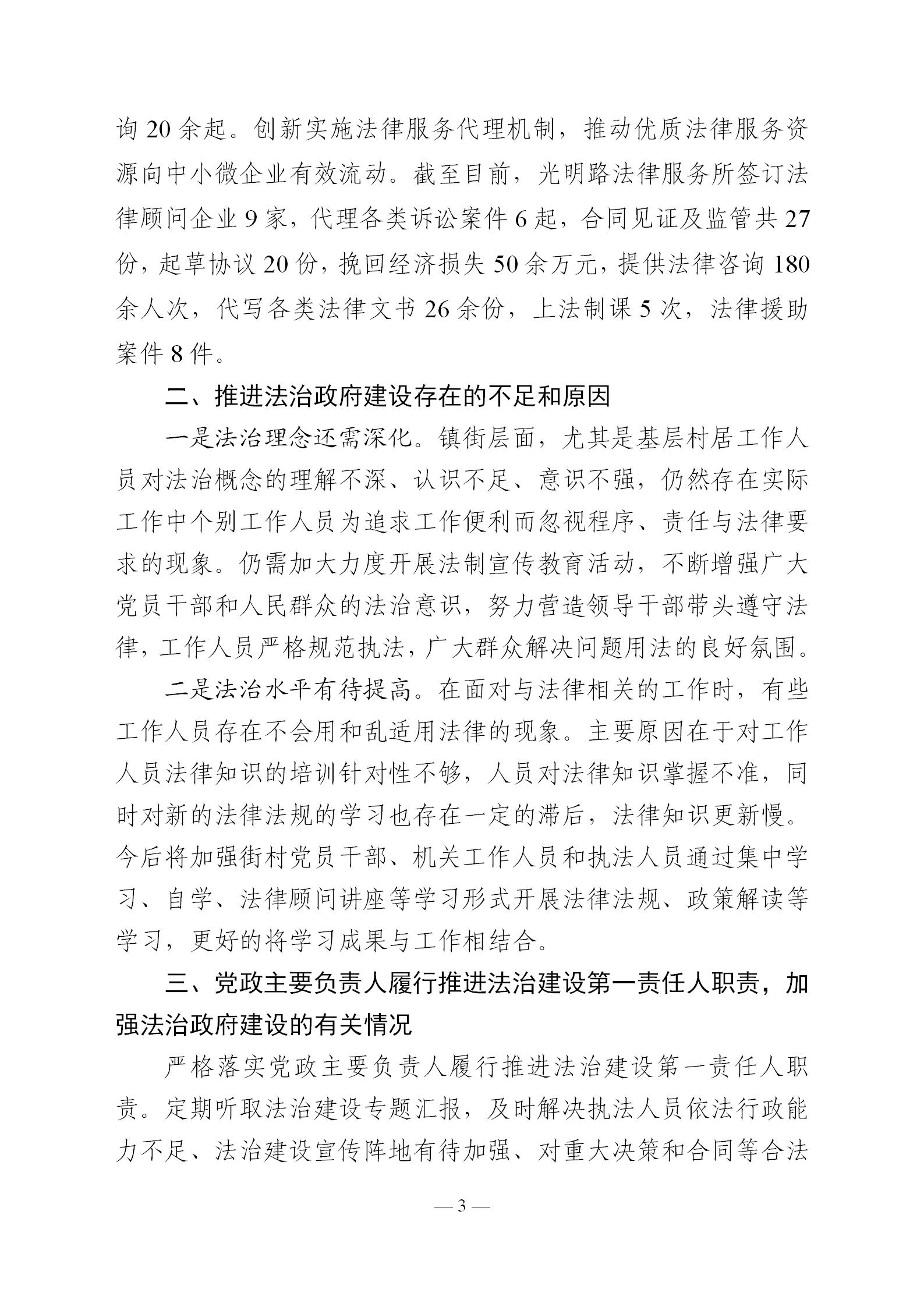 询 20 余起。创新实施法律服务代理机制，推动优质法律服务资源向中小微企业有效流动。截至目前，光明路法律服务所签订法律顾问企业 9 家，代理各类诉讼案件 6 起，合同见证及监管共 27 份，起草协议 20 份，挽回经济损失 50 余万元，提供法律咨询 180 余人次，代写各类法律文书 26 余份，上法制课 5 次，法律援助案件 8 件。

二、推进法治政府建设存在的不足和原因

一是法治理念还需深化。镇街层面，尤其是基层村居工作人员对法治概念的理解不深、认识不足、意识不强，仍然存在实际工作中个别工作人员为追求工作便利而忽视程序、责任与法律要求的现象。仍需加大力度开展法制宣传教育活动，不断增强广大党员干部和人民群众的法治意识，努力营造领导干部带头遵守法律，工作人员严格规范执法，广大群众解决问题用法的良好氛围。

二是法治水平有待提高。在面对与法律相关的工作时，有些工作人员存在不会用和乱适用法律的现象。主要原因在于对工作人员法律知识的培训针对性不够，人员对法律知识掌握不准，同时对新的法律法规的学习也存在一定的滞后，法律知识更新慢。今后将加强街村党员干部、机关工作人员和执法人员通过集中学习、自学、法律顾问讲座等学习形式开展法律法规、政策解读等学习，更好的将学习成果与工作相结合。

三、党政主要负责人履行推进法治建设第一责任人职责，加强法治政府建设的有关情况

严格落实党政主要负责人履行推进法治建设第一责任人职责。定期听取法治建设专题汇报，及时解决执法人员依法行政能力不足、法治建设宣传阵地有待加强、对重大决策和合同等合法

— 3 —